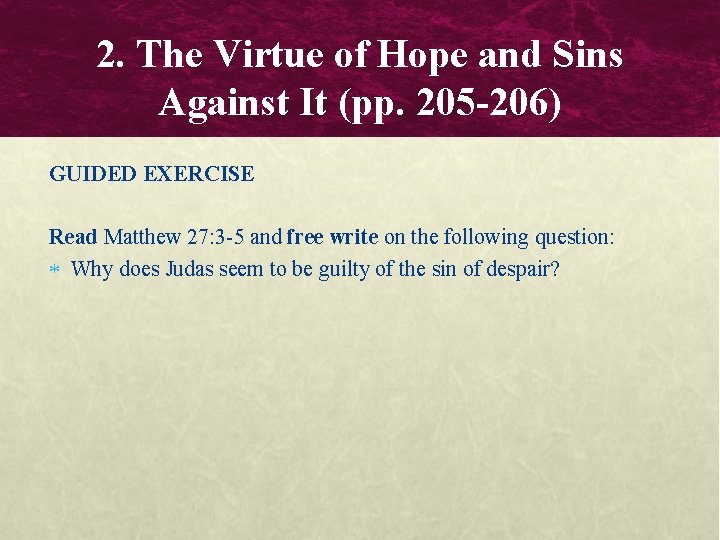 2. The Virtue of Hope and Sins Against It (pp. 205-206)

GUIDED EXERCISE

Read Matthew 27:3-5 and free write on the following question:

* Why does Judas seem to be guilty of the sin of despair?